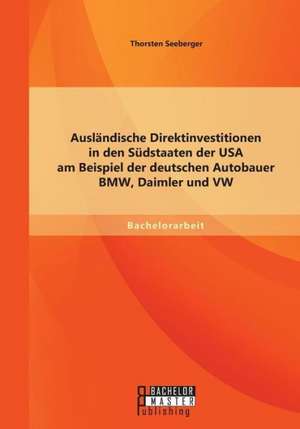 Thorsten Seeberger

Ausländische Direktinvestitionen in den Südstaaten der USA am Beispiel der deutschen Autobauer BMW, Daimler und VW

Bachelorarbeit

BACHELOR
MASTER
Publishing